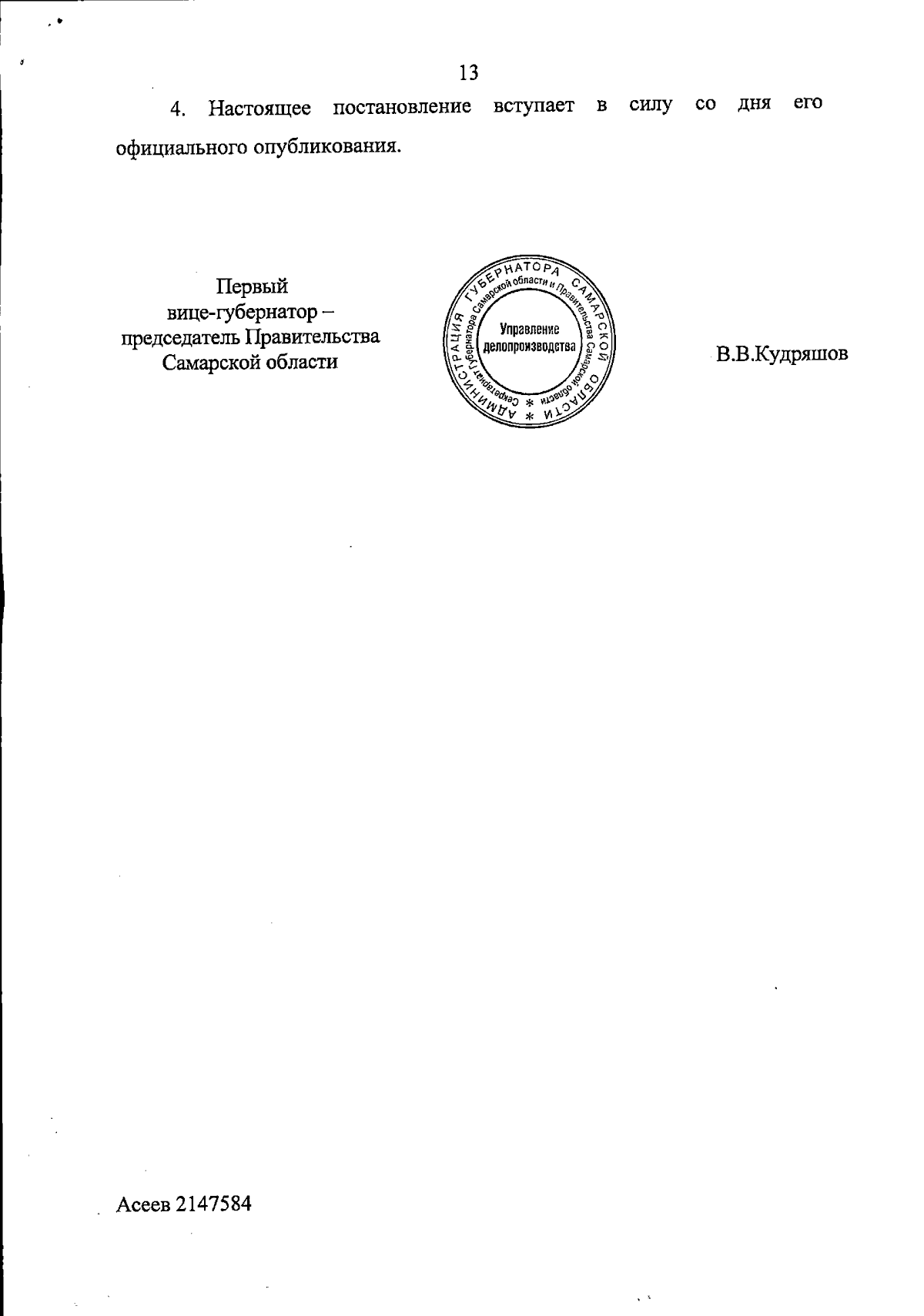 13

4. Настоящее постановление вступает в силу со дня его официального опубликования.

Первый
вице-губернатор –
председатель Правительства
Самарской области

АДМИНИСТРАЦИЯ ГУБЕРНАТОРА САМАРСКОЙ ОБЛАСТИ
Секретариат Губернатора Самарской области и Правительства Самарской области
Управление
делопроизводства

В.В.Кудряшов

Асеев 2147584